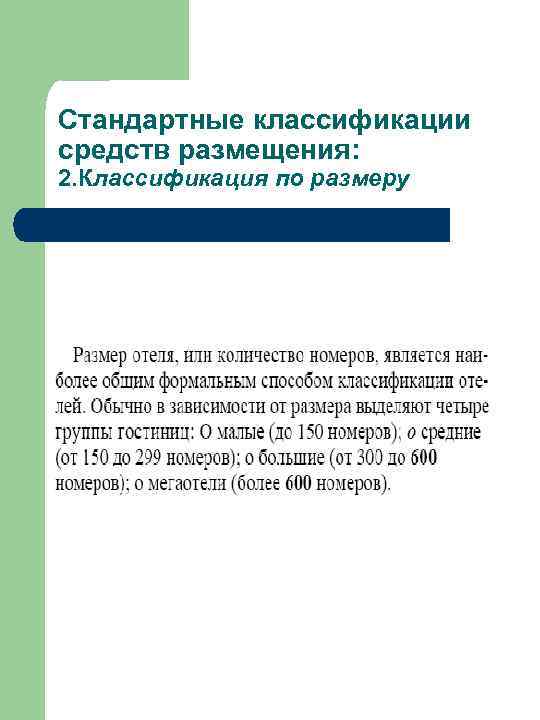 Стандартные классификации средств размещения:
2.Классификация по размеру

Размер отеля, или количество номеров, является наиболее общим формальным способом классификации отелей. Обычно в зависимости от размера выделяют четыре группы гостиниц: О малые (до 150 номеров); о средние (от 150 до 299 номеров); о большие (от 300 до 600 номеров); о мегаотели (более 600 номеров).